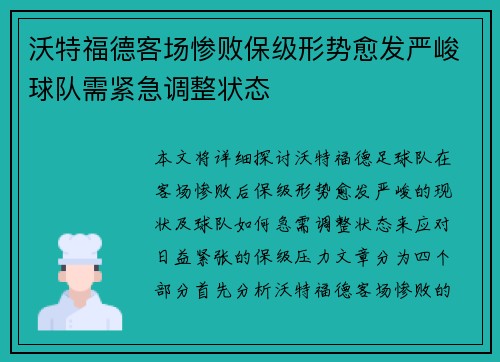 沃特福德客场惨败保级形势愈发严峻球队需紧急调整状态

本文将详细探讨沃特福德足球队在客场惨败后保级形势愈发严峻的现状及球队如何急需调整状态来应对日益紧张的保级压力文章分为四个部分首先分析沃特福德客场惨败的